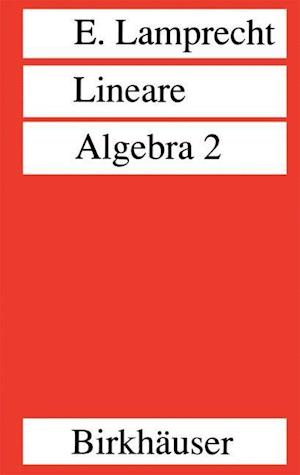 E. Lamprecht

Lineare

Algebra 2

Birkhäuser